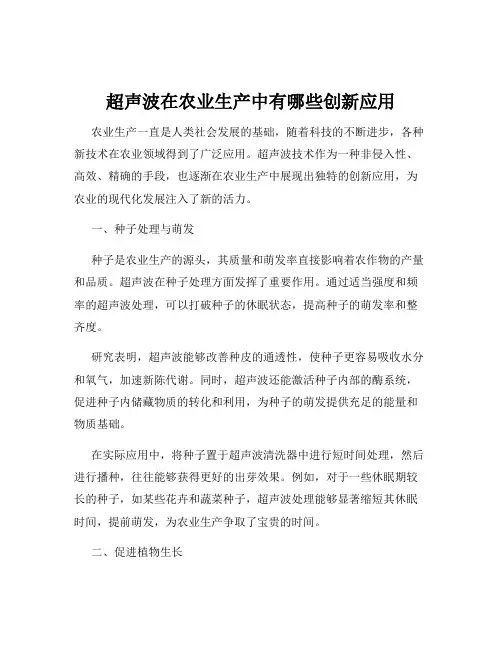 超声波在农业生产中有哪些创新应用

农业生产一直是人类社会发展的基础，随着科技的不断进步，各种新技术在农业领域得到了广泛应用。超声波技术作为一种非侵入性、高效、精确的手段，也逐渐在农业生产中展现出独特的创新应用，为农业的现代化发展注入了新的活力。

一、种子处理与萌发

种子是农业生产的源头，其质量和萌发率直接影响着农作物的产量和品质。超声波在种子处理方面发挥了重要作用。通过适当强度和频率的超声波处理，可以打破种子的休眠状态，提高种子的萌发率和整齐度。

研究表明，超声波能够改善种皮的通透性，使种子更容易吸收水分和氧气，加速新陈代谢。同时，超声波还能激活种子内部的酶系统，促进种子内储藏物质的转化和利用，为种子的萌发提供充足的能量和物质基础。

在实际应用中，将种子置于超声波清洗器中进行短时间处理，然后进行播种，往往能够获得更好的出芽效果。例如，对于一些休眠期较长的种子，如某些花卉和蔬菜种子，超声波处理能够显著缩短其休眠时间，提前萌发，为农业生产争取了宝贵的时间。

二、促进植物生长